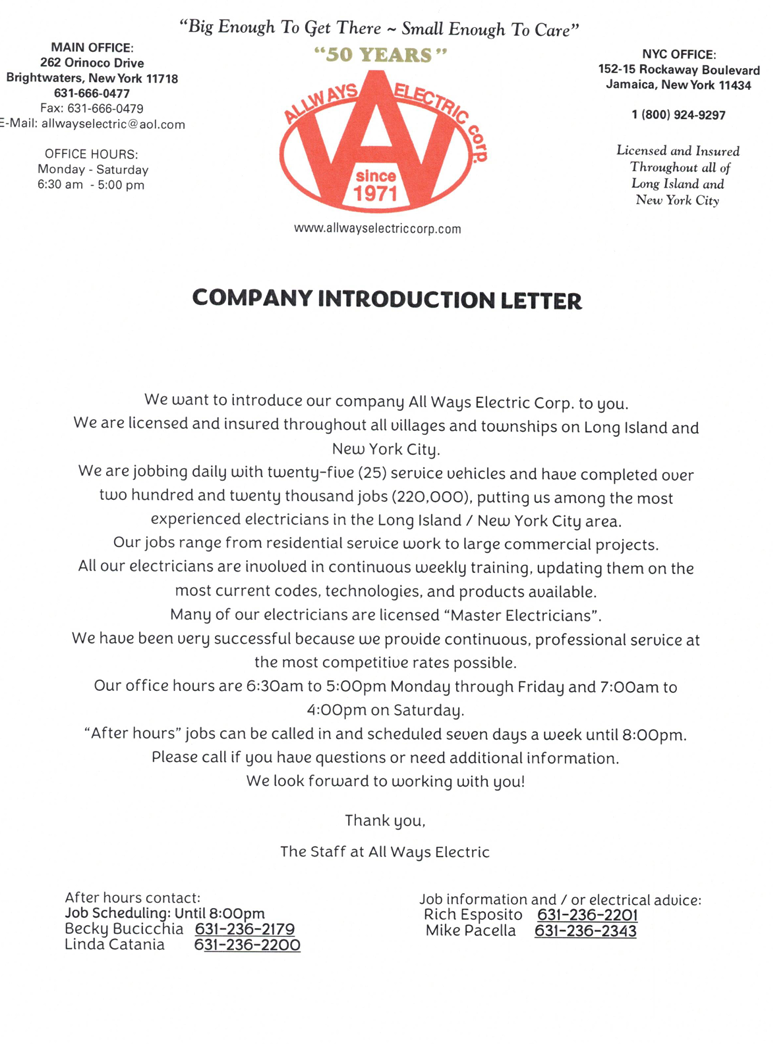 "Big Enough To Get There ~ Small Enough To Care"

MAIN OFFICE:
262 Orinoco Drive
Brightwaters, New York 11718
631-666-0477
Fax: 631-666-0479
E-Mail: allwayselectric@aol.com

OFFICE HOURS:
Monday - Saturday
6:30 am - 5:00 pm

"50 YEARS"

ALLWAYS ELECTRIC corp.
since 1971

www.allwayselectriccorp.com

NYC OFFICE:
152-15 Rockaway Boulevard
Jamaica, New York 11434

1 (800) 924-9297

Licensed and Insured Throughout all of Long Island and New York City

COMPANY INTRODUCTION LETTER

We want to introduce our company All Ways Electric Corp. to you.
We are licensed and insured throughout all villages and townships on Long Island and New York City.
We are jobbing daily with twenty-five (25) service vehicles and have completed over two hundred and twenty thousand jobs (220,000), putting us among the most experienced electricians in the Long Island / New York City area.
Our jobs range from residential service work to large commercial projects.
All our electricians are involved in continuous weekly training, updating them on the most current codes, technologies, and products available.
Many of our electricians are licensed "Master Electricians".
We have been very successful because we provide continuous, professional service at the most competitive rates possible.
Our office hours are 6:30am to 5:00pm Monday through Friday and 7:00am to 4:00pm on Saturday.
"After hours" jobs can be called in and scheduled seven days a week until 8:00pm.
Please call if you have questions or need additional information.
We look forward to working with you!

Thank you,

The Staff at All Ways Electric

After hours contact:
Job Scheduling: Until 8:00pm
Becky Bucicchia 631-236-2179
Linda Catania 631-236-2200

Job information and / or electrical advice:
Rich Esposito 631-236-2201
Mike Pacella 631-236-2343